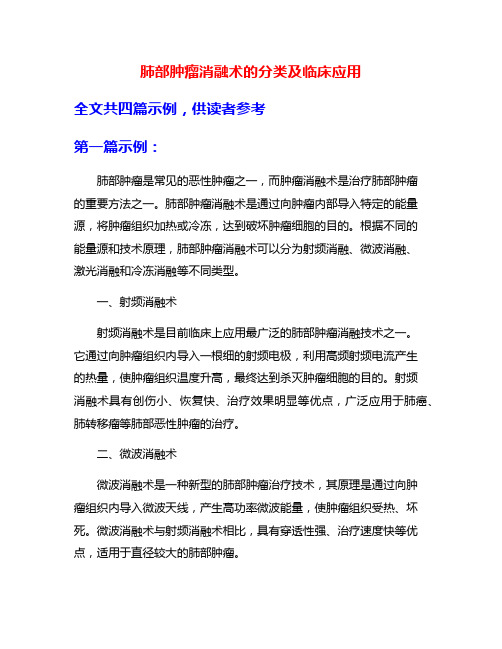 肺部肿瘤消融术的分类及临床应用

全文共四篇示例，供读者参考

第一篇示例：

肺部肿瘤是常见的恶性肿瘤之一，而肿瘤消融术是治疗肺部肿瘤的重要方法之一。肺部肿瘤消融术是通过向肿瘤内部导入特定的能量源，将肿瘤组织加热或冷冻，达到破坏肿瘤细胞的目的。根据不同的能量源和技术原理，肺部肿瘤消融术可以分为射频消融、微波消融、激光消融和冷冻消融等不同类型。

一、射频消融术

射频消融术是目前临床上应用最广泛的肺部肿瘤消融技术之一。它通过向肿瘤组织内导入一根细的射频电极，利用高频射频电流产生的热量，使肿瘤组织温度升高，最终达到杀灭肿瘤细胞的目的。射频消融术具有创伤小、恢复快、治疗效果明显等优点，广泛应用于肺癌、肺转移瘤等肺部恶性肿瘤的治疗。

二、微波消融术

微波消融术是一种新型的肺部肿瘤治疗技术，其原理是通过向肿瘤组织内导入微波天线，产生高功率微波能量，使肿瘤组织受热、坏死。微波消融术与射频消融术相比，具有穿透性强、治疗速度快等优点，适用于直径较大的肺部肿瘤。